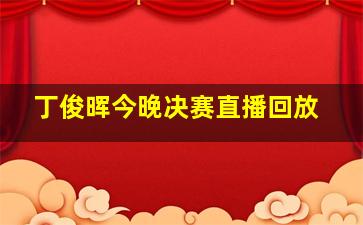 丁俊晖今晚决赛直播回放